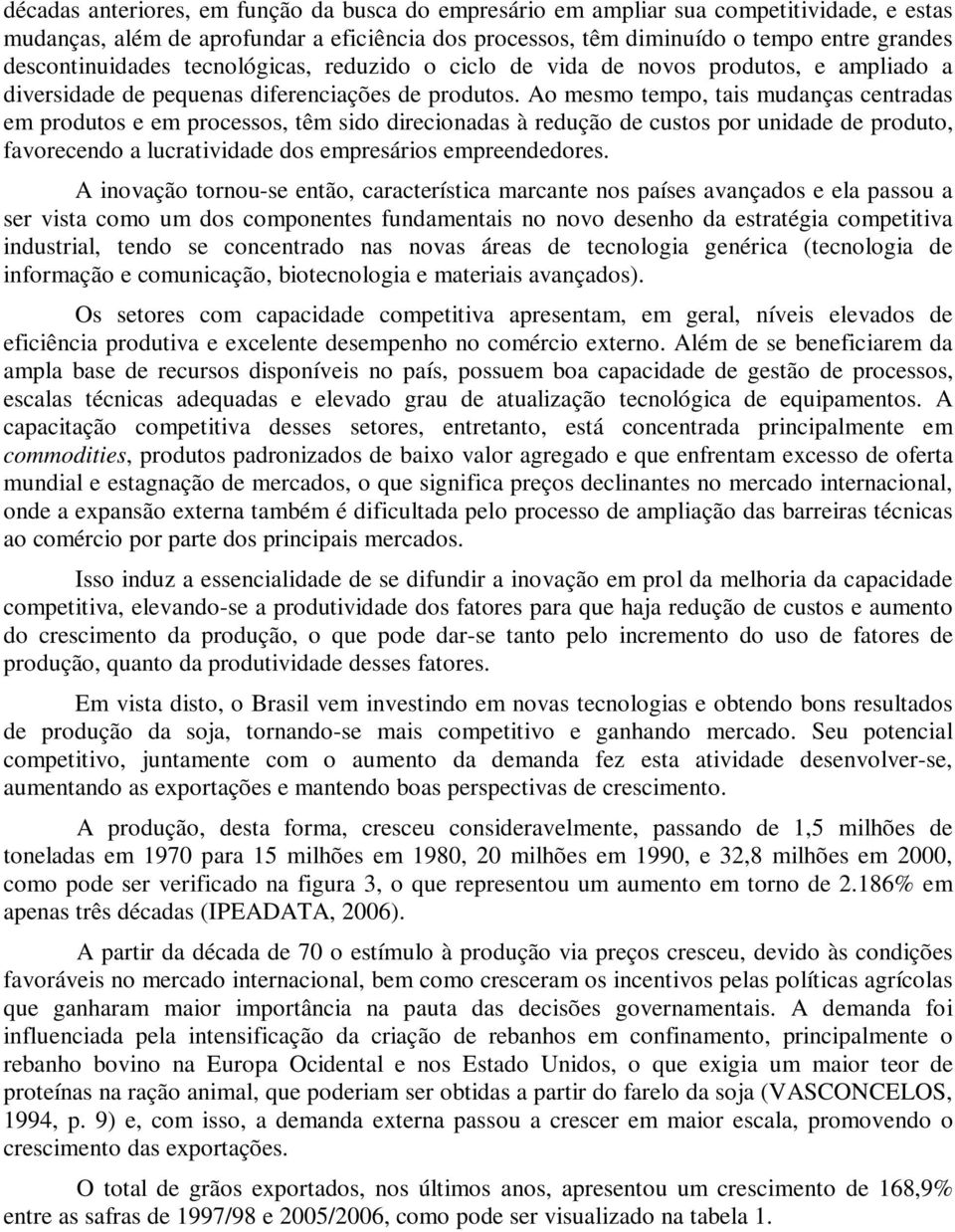 décadas anteriores, em função da busca do empresário em ampliar sua competitividade, e estas mudanças, além de aprofundar a eficiência dos processos, têm diminuído o tempo entre grandes descontinuidades tecnológicas, reduzido o ciclo de vida de novos produtos, e ampliado a diversidade de pequenas diferenciações de produtos. Ao mesmo tempo, tais mudanças centradas em produtos e em processos, têm sido direcionadas à redução de custos por unidade de produto, favorecendo a lucratividade dos empresários empreendedores.

A inovação tornou-se então, característica marcante nos países avançados e ela passou a ser vista como um dos componentes fundamentais no novo desenho da estratégia competitiva industrial, tendo se concentrado nas novas áreas de tecnologia genérica (tecnologia de informação e comunicação, biotecnologia e materiais avançados).

Os setores com capacidade competitiva apresentam, em geral, níveis elevados de eficiência produtiva e excelente desempenho no comércio externo. Além de se beneficiarem da ampla base de recursos disponíveis no país, possuem boa capacidade de gestão de processos, escalas técnicas adequadas e elevado grau de atualização tecnológica de equipamentos. A capacitação competitiva desses setores, entretanto, está concentrada principalmente em commodities, produtos padronizados de baixo valor agregado e que enfrentam excesso de oferta mundial e estagnação de mercados, o que significa preços declinantes no mercado internacional, onde a expansão externa também é dificultada pelo processo de ampliação das barreiras técnicas ao comércio por parte dos principais mercados.

Isso induz a essencialidade de se difundir a inovação em prol da melhoria da capacidade competitiva, elevando-se a produtividade dos fatores para que haja redução de custos e aumento do crescimento da produção, o que pode dar-se tanto pelo incremento do uso de fatores de produção, quanto da produtividade desses fatores.

Em vista disto, o Brasil vem investindo em novas tecnologias e obtendo bons resultados de produção da soja, tornando-se mais competitivo e ganhando mercado. Seu potencial competitivo, juntamente com o aumento da demanda fez esta atividade desenvolver-se, aumentando as exportações e mantendo boas perspectivas de crescimento.

A produção, desta forma, cresceu consideravelmente, passando de 1,5 milhões de toneladas em 1970 para 15 milhões em 1980, 20 milhões em 1990, e 32,8 milhões em 2000, como pode ser verificado na figura 3, o que representou um aumento em torno de 2.186% em apenas três décadas (IPEADATA, 2006).

A partir da década de 70 o estímulo à produção via preços cresceu, devido às condições favoráveis no mercado internacional, bem como cresceram os incentivos pelas políticas agrícolas que ganharam maior importância na pauta das decisões governamentais. A demanda foi influenciada pela intensificação da criação de rebanhos em confinamento, principalmente o rebanho bovino na Europa Ocidental e nos Estado Unidos, o que exigia um maior teor de proteínas na ração animal, que poderiam ser obtidas a partir do farelo da soja (VASCONCELOS, 1994, p. 9) e, com isso, a demanda externa passou a crescer em maior escala, promovendo o crescimento das exportações.

O total de grãos exportados, nos últimos anos, apresentou um crescimento de 168,9% entre as safras de 1997/98 e 2005/2006, como pode ser visualizado na tabela 1.